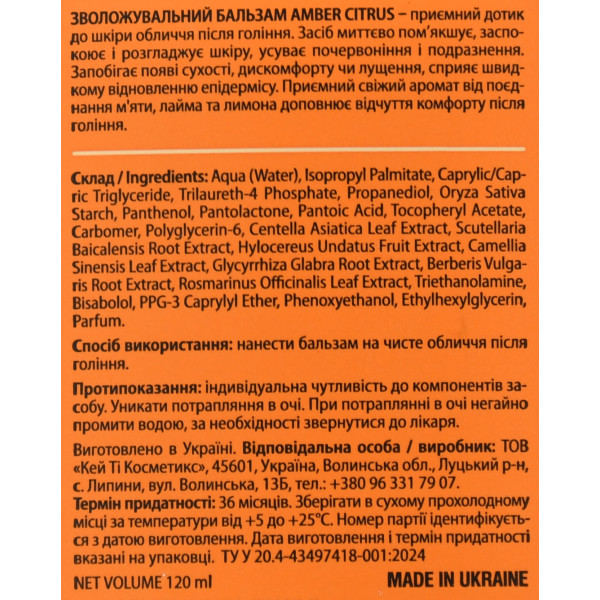 ЗВОЛОЖУВАЛЬНИЙ БАЛЬЗАМ AMBER CITRUS – приємний дотик до шкіри обличчя після гоління. Засіб миттєво пом'якшує, заспокоює і розгладжує шкіру, усуває почервоніння і подразнення. Запобігає появі сухості, дискомфорту чи лущення, сприяє швидкому відновленню епідермісу. Приємний свіжий аромат від поєднання м'яти, лайма та лимона доповнює відчуття комфорту після гоління.

Склад / Ingredients: Aqua (Water), Isopropyl Palmitate, Caprylic/Capric Triglyceride, Trilaureth-4 Phosphate, Propanediol, Oryza Sativa Starch, Panthenol, Pantolactone, Pantoic Acid, Tocopheryl Acetate, Carbomer, Polyglycerin-6, Centella Asiatica Leaf Extract, Scutellaria Baicalensis Root Extract, Hylocereus Undatus Fruit Extract, Camellia Sinensis Leaf Extract, Glycyrrhiza Glabra Root Extract, Berberis Vulgaris Root Extract, Rosmarinus Officinalis Leaf Extract, Triethanolamine, Bisabolol, PPG-3 Caprylyl Ether, Phenoxyethanol, Ethylhexylglycerin, Parfum.

Спосіб використання: нанести бальзам на чисте обличчя після гоління.

Протипоказання: індивідуальна чутливість до компонентів засобу. Уникати потрапляння в очі. При потраплянні в очі негайно промити водою, за необхідності звернутися до лікаря.

Виготовлено в Україні. Відповідальна особа / виробник: ТОВ «Кей Ті Косметикс», 45601, Україна, Волинська обл., Луцький р-н, с. Липини, вул. Волинська, 13Б, тел.: +380 96 331 79 07.
Термін придатності: 36 місяців. Зберігати в сухому прохолодному місці за температури від +5 до +25°C. Номер партії ідентифікується з датою виготовлення. Дата виготовлення і термін придатності вказані на упаковці. ТУ У 20.4-43497418-001:2024

NET VOLUME 120 ml

MADE IN UKRAINE